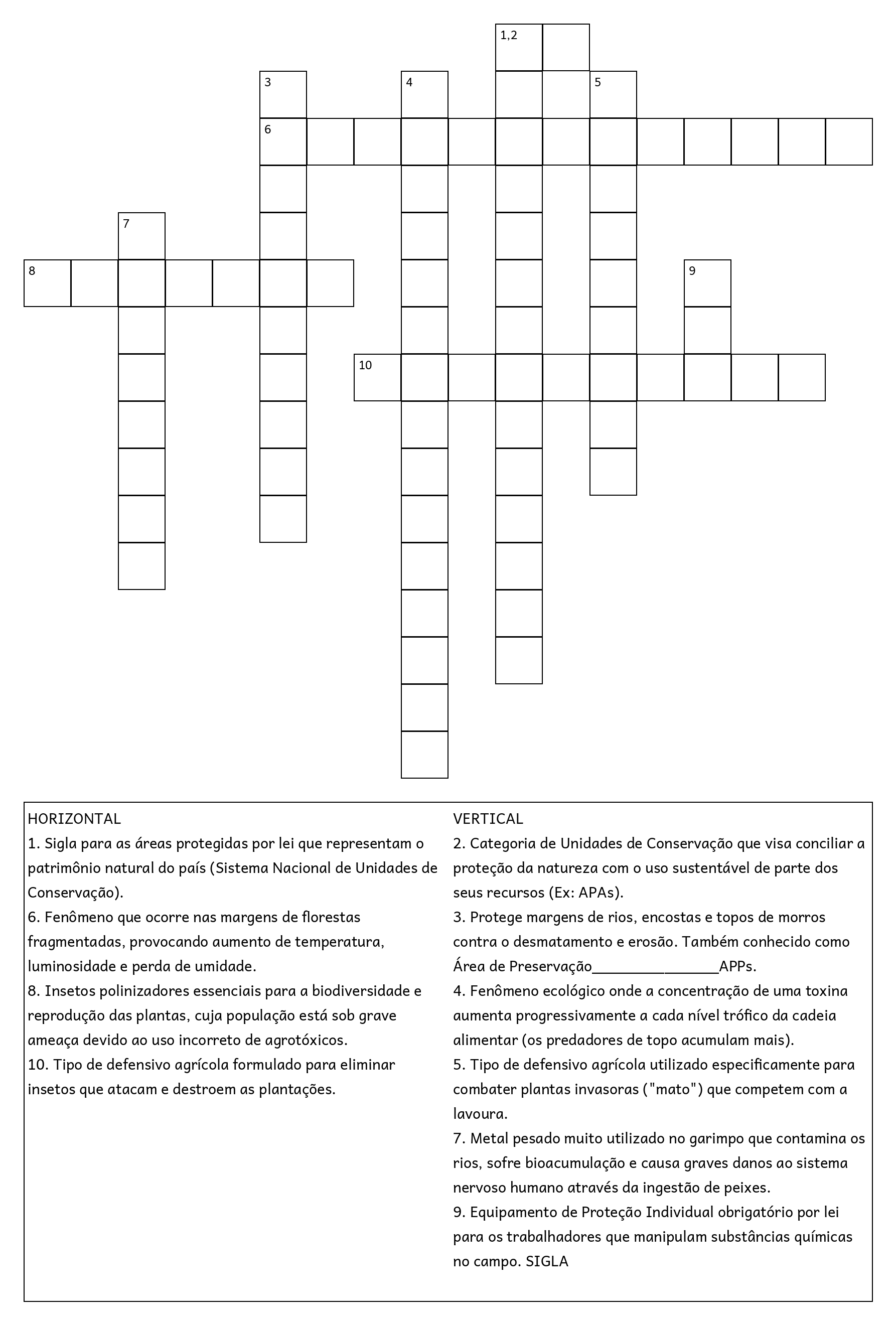 1,2

3

4

5

6

7

8

9

10

HORIZONTAL
1. Sigla para as áreas protegidas por lei que representam o patrimônio natural do país (Sistema Nacional de Unidades de Conservação).
6. Fenômeno que ocorre nas margens de florestas fragmentadas, provocando aumento de temperatura, luminosidade e perda de umidade.
8. Insetos polinizadores essenciais para a biodiversidade e reprodução das plantas, cuja população está sob grave ameaça devido ao uso incorreto de agrotóxicos.
10. Tipo de defensivo agrícola formulado para eliminar insetos que atacam e destroem as plantações.

VERTICAL
2. Categoria de Unidades de Conservação que visa conciliar a proteção da natureza com o uso sustentável de parte dos seus recursos (Ex: APAs).
3. Protege margens de rios, encostas e topos de morros contra o desmatamento e erosão. Também conhecido como Área de Preservação________________APPs.
4. Fenômeno ecológico onde a concentração de uma toxina aumenta progressivamente a cada nível trófico da cadeia alimentar (os predadores de topo acumulam mais).
5. Tipo de defensivo agrícola utilizado especificamente para combater plantas invasoras ("mato") que competem com a lavoura.
7. Metal pesado muito utilizado no garimpo que contamina os rios, sofre bioacumulação e causa graves danos ao sistema nervoso humano através da ingestão de peixes.
9. Equipamento de Proteção Individual obrigatório por lei para os trabalhadores que manipulam substâncias químicas no campo. SIGLA